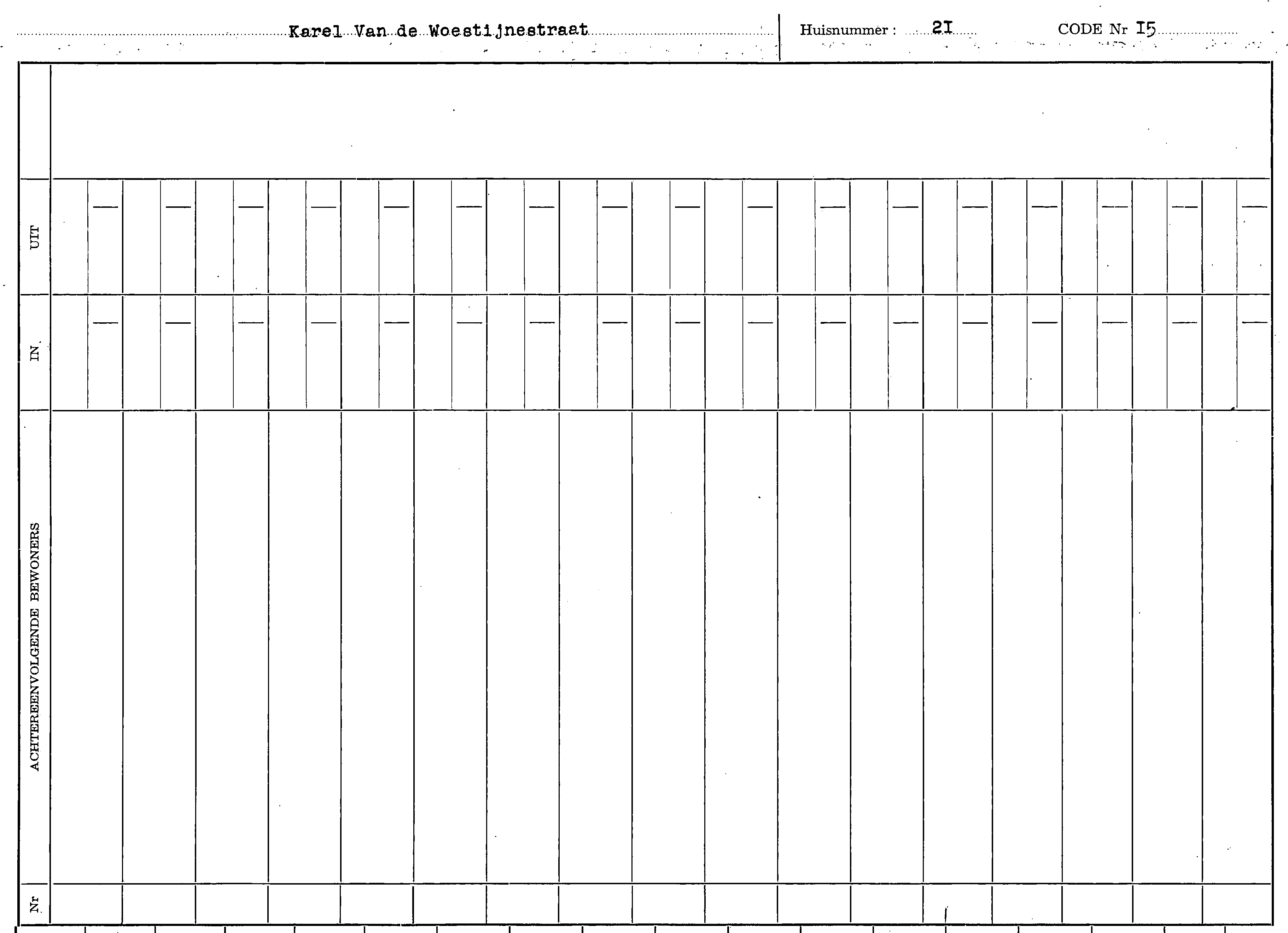 Karel Van de Woestijnestraat

Huisnummer : 2I

CODE Nr I5

UIT

IN

ACHTEREENVOLGENDE BEWONERS

Nr